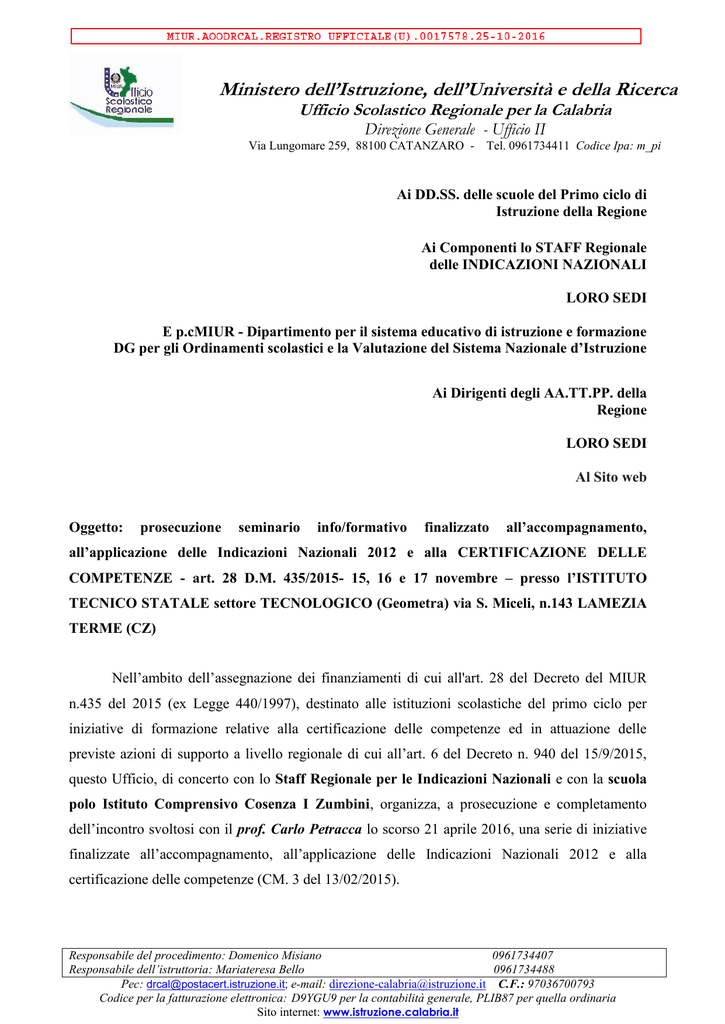 MIUR.AOODRCAL.REGISTRO UFFICIALE(U).0017578.25-10-2016

Ufficio Scolastico Regionale

Ministero dell'Istruzione, dell'Università e della Ricerca
Ufficio Scolastico Regionale per la Calabria
Direzione Generale - Ufficio II
Via Lungomare 259, 88100 CATANZARO - Tel. 0961734411 Codice Ipa: m_pi

Ai DD.SS. delle scuole del Primo ciclo di Istruzione della Regione

Ai Componenti lo STAFF Regionale delle INDICAZIONI NAZIONALI

LORO SEDI

E p.cMIUR - Dipartimento per il sistema educativo di istruzione e formazione
DG per gli Ordinamenti scolastici e la Valutazione del Sistema Nazionale d'Istruzione

Ai Dirigenti degli AA.TT.PP. della Regione

LORO SEDI

Al Sito web

Oggetto: prosecuzione seminario info/formativo finalizzato all'accompagnamento, all'applicazione delle Indicazioni Nazionali 2012 e alla CERTIFICAZIONE DELLE COMPETENZE - art. 28 D.M. 435/2015- 15, 16 e 17 novembre – presso l'ISTITUTO TECNICO STATALE settore TECNOLOGICO (Geometra) via S. Miceli, n.143 LAMEZIA TERME (CZ)

Nell'ambito dell'assegnazione dei finanziamenti di cui all'art. 28 del Decreto del MIUR n.435 del 2015 (ex Legge 440/1997), destinato alle istituzioni scolastiche del primo ciclo per iniziative di formazione relative alla certificazione delle competenze ed in attuazione delle previste azioni di supporto a livello regionale di cui all'art. 6 del Decreto n. 940 del 15/9/2015, questo Ufficio, di concerto con lo Staff Regionale per le Indicazioni Nazionali e con la scuola polo Istituto Comprensivo Cosenza I Zumbini, organizza, a prosecuzione e completamento dell'incontro svoltosi con il prof. Carlo Petracca lo scorso 21 aprile 2016, una serie di iniziative finalizzate all'accompagnamento, all'applicazione delle Indicazioni Nazionali 2012 e alla certificazione delle competenze (CM. 3 del 13/02/2015).

Responsabile del procedimento: Domenico Misiano 0961734407
Responsabile dell'istruttoria: Mariateresa Bello 0961734488
Pec: drcal@postacert.istruzione.it; e-mail: direzione-calabria@istruzione.it C.F.: 97036700793
Codice per la fatturazione elettronica: D9YGU9 per la contabilità generale, PLIB87 per quella ordinaria
Sito internet: www.istruzione.calabria.it